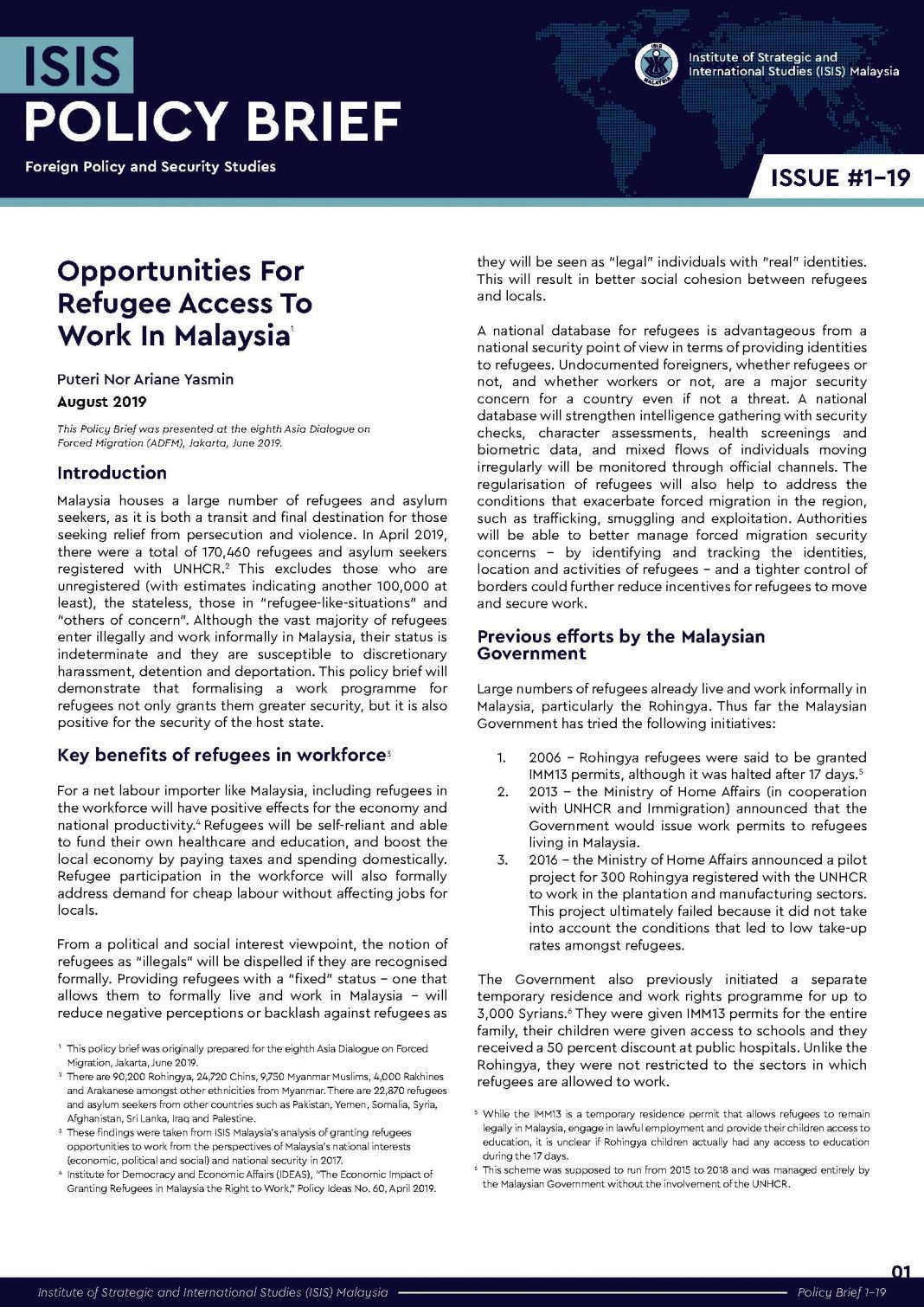 ISIS
POLICY BRIEF

Foreign Policy and Security Studies

Institute of Strategic and International Studies (ISIS) Malaysia

ISSUE #1-19

Opportunities For Refugee Access To Work In Malaysia$^{1}$

Puteri Nor Ariane Yasmin
August 2019

This Policy Brief was presented at the eighth Asia Dialogue on Forced Migration (ADFM), Jakarta, June 2019.

Introduction

Malaysia houses a large number of refugees and asylum seekers, as it is both a transit and final destination for those seeking relief from persecution and violence. In April 2019, there were a total of 170,460 refugees and asylum seekers registered with UNHCR.$^{2}$ This excludes those who are unregistered (with estimates indicating another 100,000 at least), the stateless, those in "refugee-like-situations" and "others of concern". Although the vast majority of refugees enter illegally and work informally in Malaysia, their status is indeterminate and they are susceptible to discretionary harassment, detention and deportation. This policy brief will demonstrate that formalising a work programme for refugees not only grants them greater security, but it is also positive for the security of the host state.

Key benefits of refugees in workforce$^{3}$

For a net labour importer like Malaysia, including refugees in the workforce will have positive effects for the economy and national productivity.$^{4}$ Refugees will be self-reliant and able to fund their own healthcare and education, and boost the local economy by paying taxes and spending domestically. Refugee participation in the workforce will also formally address demand for cheap labour without affecting jobs for locals.

From a political and social interest viewpoint, the notion of refugees as "illegals" will be dispelled if they are recognised formally. Providing refugees with a "fixed" status – one that allows them to formally live and work in Malaysia – will reduce negative perceptions or backlash against refugees as

$^{1}$ This policy brief was originally prepared for the eighth Asia Dialogue on Forced Migration, Jakarta, June 2019.
$^{2}$ There are 90,200 Rohingya, 24,720 Chins, 9,750 Myanmar Muslims, 4,000 Rakhines and Arakanese amongst other ethnicities from Myanmar. There are 22,870 refugees and asylum seekers from other countries such as Pakistan, Yemen, Somalia, Syria, Afghanistan, Sri Lanka, Iraq and Palestine.
$^{3}$ These findings were taken from ISIS Malaysia's analysis of granting refugees opportunities to work from the perspectives of Malaysia's national interests (economic, political and social) and national security in 2017.
$^{4}$ Institute for Democracy and Economic Affairs (IDEAS), "The Economic Impact of Granting Refugees in Malaysia the Right to Work," Policy Ideas No. 60, April 2019.

they will be seen as "legal" individuals with "real" identities. This will result in better social cohesion between refugees and locals.

A national database for refugees is advantageous from a national security point of view in terms of providing identities to refugees. Undocumented foreigners, whether refugees or not, and whether workers or not, are a major security concern for a country even if not a threat. A national database will strengthen intelligence gathering with security checks, character assessments, health screenings and biometric data, and mixed flows of individuals moving irregularly will be monitored through official channels. The regularisation of refugees will also help to address the conditions that exacerbate forced migration in the region, such as trafficking, smuggling and exploitation. Authorities will be able to better manage forced migration security concerns – by identifying and tracking the identities, location and activities of refugees – and a tighter control of borders could further reduce incentives for refugees to move and secure work.

Previous efforts by the Malaysian Government

Large numbers of refugees already live and work informally in Malaysia, particularly the Rohingya. Thus far the Malaysian Government has tried the following initiatives:

1. 2006 – Rohingya refugees were said to be granted IMM13 permits, although it was halted after 17 days.$^{5}$
2. 2013 – the Ministry of Home Affairs (in cooperation with UNHCR and Immigration) announced that the Government would issue work permits to refugees living in Malaysia.
3. 2016 – the Ministry of Home Affairs announced a pilot project for 300 Rohingya registered with the UNHCR to work in the plantation and manufacturing sectors. This project ultimately failed because it did not take into account the conditions that led to low take-up rates amongst refugees.

The Government also previously initiated a separate temporary residence and work rights programme for up to 3,000 Syrians.$^{6}$ They were given IMM13 permits for the entire family, their children were given access to schools and they received a 50 percent discount at public hospitals. Unlike the Rohingya, they were not restricted to the sectors in which refugees are allowed to work.

$^{5}$ While the IMM13 is a temporary residence permit that allows refugees to remain legally in Malaysia, engage in lawful employment and provide their children access to education, it is unclear if Rohingya children actually had any access to education during the 17 days.
$^{6}$ This scheme was supposed to run from 2015 to 2018 and was managed entirely by the Malaysian Government without the involvement of the UNHCR.

01

Institute of Strategic and International Studies (ISIS) Malaysia
Policy Brief 1-19